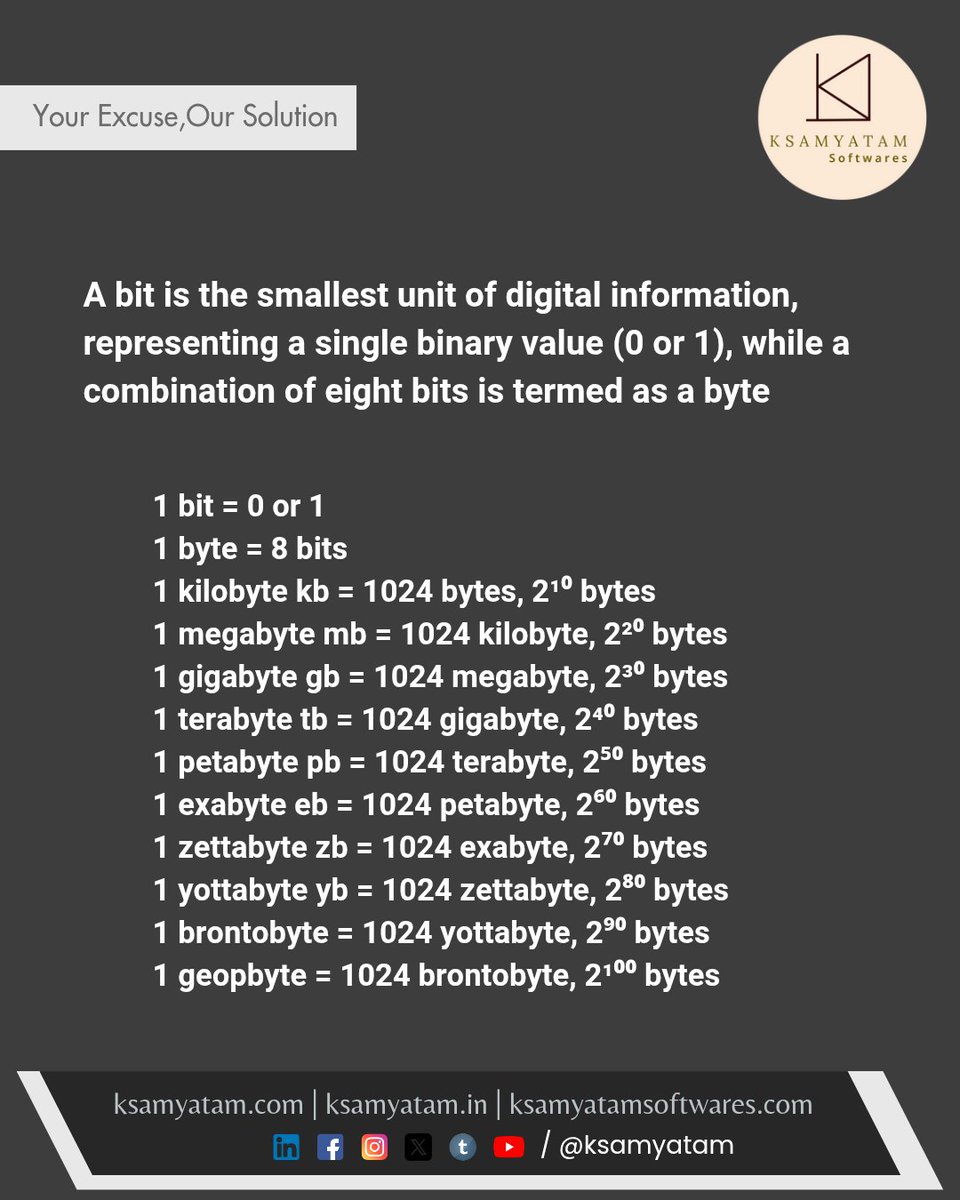 Your Excuse,Our Solution

KSAMYATAM
Softwares

A bit is the smallest unit of digital information, representing a single binary value (0 or 1), while a combination of eight bits is termed as a byte

1 bit = 0 or 1
1 byte = 8 bits
1 kilobyte kb = 1024 bytes, $2^{10}$ bytes
1 megabyte mb = 1024 kilobyte, $2^{20}$ bytes
1 gigabyte gb = 1024 megabyte, $2^{30}$ bytes
1 terabyte tb = 1024 gigabyte, $2^{40}$ bytes
1 petabyte pb = 1024 terabyte, $2^{50}$ bytes
1 exabyte eb = 1024 petabyte, $2^{60}$ bytes
1 zettabyte zb = 1024 exabyte, $2^{70}$ bytes
1 yottabyte yb = 1024 zettabyte, $2^{80}$ bytes
1 brontobyte = 1024 yottabyte, $2^{90}$ bytes
1 geopbyte = 1024 brontobyte, $2^{100}$ bytes

ksamyatam.com | ksamyatam.in | ksamyatamsoftwares.com
/ @ksamyatam